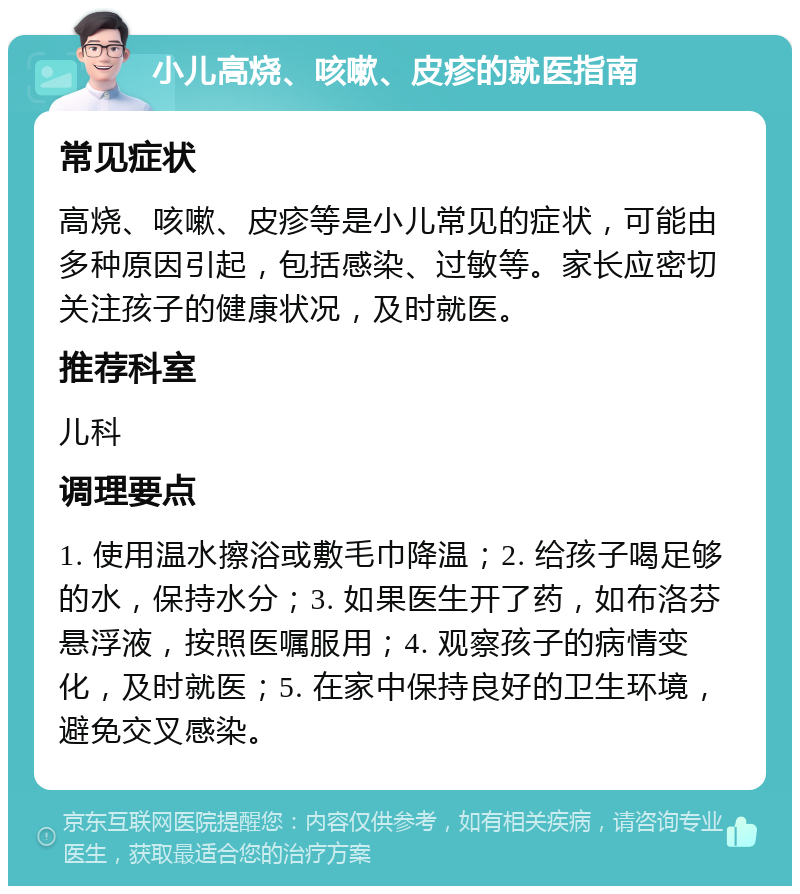 小儿高烧、咳嗽、皮疹的就医指南

常见症状

高烧、咳嗽、皮疹等是小儿常见的症状，可能由多种原因引起，包括感染、过敏等。家长应密切关注孩子的健康状况，及时就医。

推荐科室

儿科

调理要点

1. 使用温水擦浴或敷毛巾降温；2. 给孩子喝足够的水，保持水分；3. 如果医生开了药，如布洛芬悬浮液，按照医嘱服用；4. 观察孩子的病情变化，及时就医；5. 在家中保持良好的卫生环境，避免交叉感染。

京东互联网医院提醒您：内容仅供参考，如有相关疾病，请咨询专业医生，获取最适合您的治疗方案